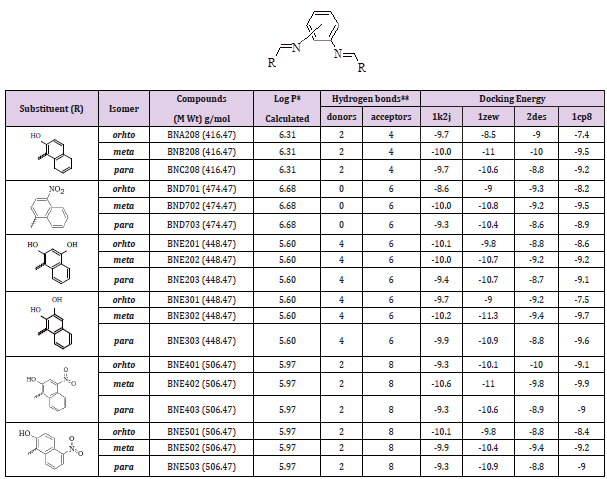 R N N R

| Substituent (R) | Isomer | Compounds (M Wt) g/mol | Log P* Calculated | Hydrogen bonds** donors | Hydrogen bonds** acceptors | Docking Energy 1k2j | Docking Energy 1zew | Docking Energy 2des | Docking Energy 1cp8 |
|---|---|---|---|---|---|---|---|---|---|
| HO | orhto | BNA208 (416.47) | 6.31 | 2 | 4 | -9.7 | -8.5 | -9 | -7.4 |
| | meta | BNB208 (416.47) | 6.31 | 2 | 4 | -10.0 | -11 | -10 | -9.5 |
| | para | BNC208 (416.47) | 6.31 | 2 | 4 | -9.7 | -10.6 | -8.8 | -9.2 |
| $NO_2$ | orhto | BND701 (474.47) | 6.68 | 0 | 6 | -8.6 | -9 | -9.3 | -8.2 |
| | meta | BND702 (474.47) | 6.68 | 0 | 6 | -10.0 | -10.8 | -9.2 | -9.5 |
| | para | BND703 (474.47) | 6.68 | 0 | 6 | -9.3 | -10.4 | -8.6 | -8.9 |
| HO OH | orhto | BNE201 (448.47) | 5.60 | 4 | 6 | -10.1 | -9.8 | -8.8 | -8.6 |
| | meta | BNE202 (448.47) | 5.60 | 4 | 6 | -10.0 | -10.7 | -9.2 | -9.2 |
| | para | BNE203 (448.47) | 5.60 | 4 | 6 | -9.4 | -10.7 | -8.7 | -9.1 |
| HO OH | orhto | BNE301 (448.47) | 5.60 | 4 | 6 | -9.7 | -9 | -9.2 | -7.5 |
| | meta | BNE302 (448.47) | 5.60 | 4 | 6 | -10.2 | -11.3 | -9.4 | -9.7 |
| | para | BNE303 (448.47) | 5.60 | 4 | 6 | -9.9 | -10.9 | -8.8 | -9.6 |
| HO $NO_2$ | orhto | BNE401 (506.47) | 5.97 | 2 | 8 | -9.3 | -10.1 | -10 | -9.1 |
| | meta | BNE402 (506.47) | 5.97 | 2 | 8 | -10.6 | -11 | -9.8 | -9.9 |
| | para | BNE403 (506.47) | 5.97 | 2 | 8 | -9.3 | -10.6 | -8.9 | -9 |
| HO $NO_2$ | orhto | BNE501 (506.47) | 5.97 | 2 | 8 | -10.1 | -9.8 | -8.8 | -8.4 |
| | meta | BNE502 (506.47) | 5.97 | 2 | 8 | -9.9 | -10.4 | -9.4 | -9.2 |
| | para | BNE503 (506.47) | 5.97 | 2 | 8 | -9.3 | -10.9 | -8.8 | -9 |